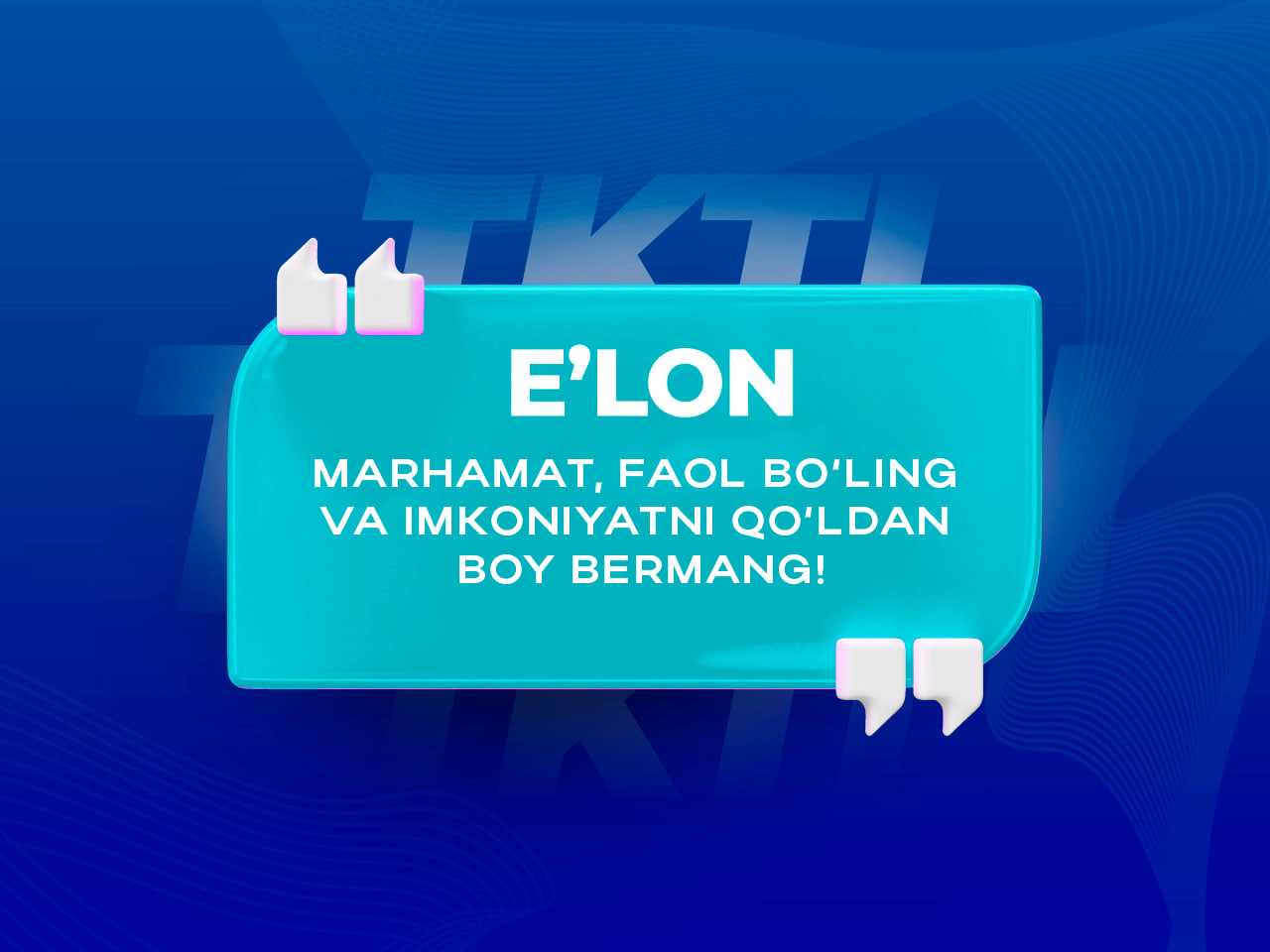 TKTI

E’LON

MARHAMAT, FAOL BO‘LING VA IMKONIYATNI QO‘LDAN BOY BERMANG!